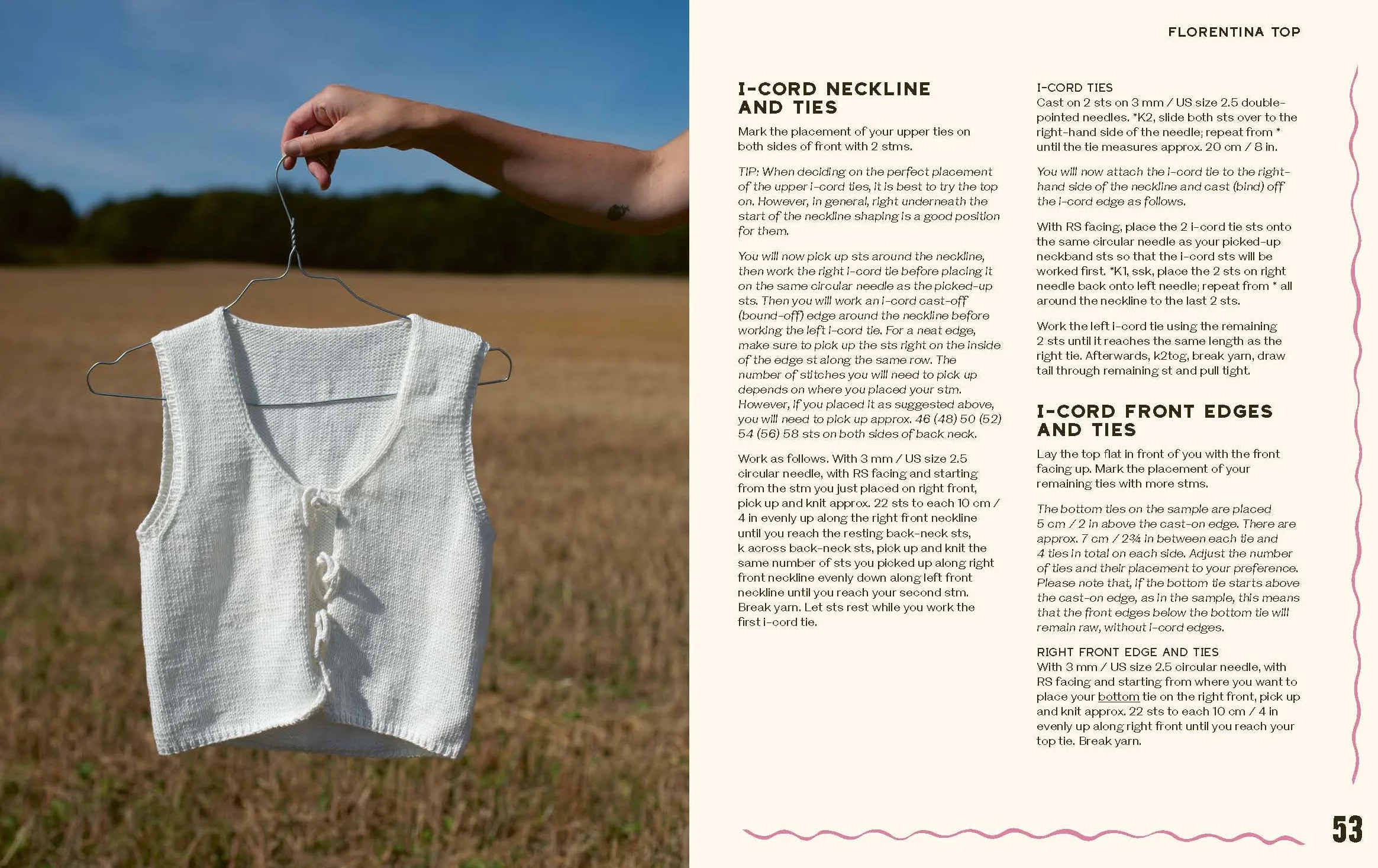 FLORENTINA TOP

I-CORD NECKLINE AND TIES

Mark the placement of your upper ties on both sides of front with 2 stms.

TIP: When deciding on the perfect placement of the upper i-cord ties, it is best to try the top on. However, in general, right underneath the start of the neckline shaping is a good position for them.

You will now pick up sts around the neckline, then work the right i-cord tie before placing it on the same circular needle as the picked-up sts. Then you will work an i-cord cast-off (bound-off) edge around the neckline before working the left i-cord tie. For a neat edge, make sure to pick up the sts right on the inside of the edge st along the same row. The number of stitches you will need to pick up depends on where you placed your stm. However, if you placed it as suggested above, you will need to pick up approx. 46 (48) 50 (52) 54 (56) 58 sts on both sides of back neck.

Work as follows. With 3 mm / US size 2.5 circular needle, with RS facing and starting from the stm you just placed on right front, pick up and knit approx. 22 sts to each 10 cm / 4 in evenly up along the right front neckline until you reach the resting back-neck sts, k across back-neck sts, pick up and knit the same number of sts you picked up along right front neckline evenly down along left front neckline until you reach your second stm. Break yarn. Let sts rest while you work the first i-cord tie.

I-CORD TIES
Cast on 2 sts on 3 mm / US size 2.5 double-pointed needles. *K2, slide both sts over to the right-hand side of the needle; repeat from * until the tie measures approx. 20 cm / 8 in.

You will now attach the i-cord tie to the right-hand side of the neckline and cast (bind) off the i-cord edge as follows.

With RS facing, place the 2 i-cord tie sts onto the same circular needle as your picked-up neckband sts so that the i-cord sts will be worked first. *K1, ssk, place the 2 sts on right needle back onto left needle; repeat from * all around the neckline to the last 2 sts.

Work the left i-cord tie using the remaining 2 sts until it reaches the same length as the right tie. Afterwards, k2tog, break yarn, draw tail through remaining st and pull tight.

I-CORD FRONT EDGES AND TIES

Lay the top flat in front of you with the front facing up. Mark the placement of your remaining ties with more stms.

The bottom ties on the sample are placed 5 cm / 2 in above the cast-on edge. There are approx. 7 cm / 2¾ in between each tie and 4 ties in total on each side. Adjust the number of ties and their placement to your preference. Please note that, if the bottom tie starts above the cast-on edge, as in the sample, this means that the front edges below the bottom tie will remain raw, without i-cord edges.

RIGHT FRONT EDGE AND TIES
With 3 mm / US size 2.5 circular needle, with RS facing and starting from where you want to place your bottom tie on the right front, pick up and knit approx. 22 sts to each 10 cm / 4 in evenly up along right front until you reach your top tie. Break yarn.

53